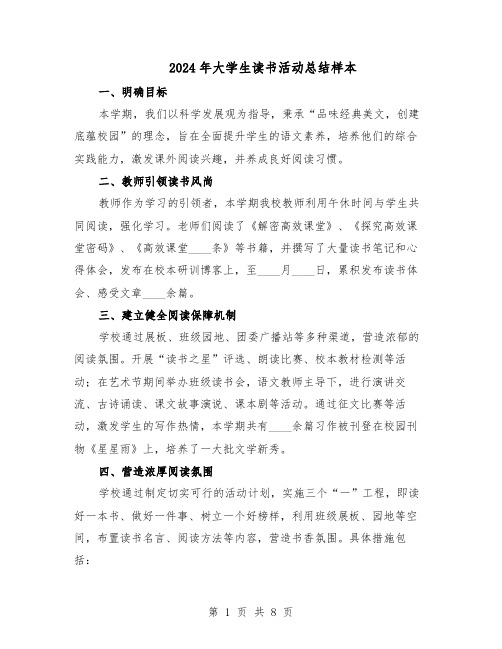 2024年大学生读书活动总结样本

一、明确目标

本学期，我们以科学发展观为指导，秉承“品味经典美文，创建底蕴校园”的理念，旨在全面提升学生的语文素养，培养他们的综合实践能力，激发课外阅读兴趣，并养成良好阅读习惯。

二、教师引领读书风尚

教师作为学习的引领者，本学期我校教师利用午休时间与学生共同阅读，强化学习。老师们阅读了《解密高效课堂》、《探究高效课堂密码》、《高效课堂____条》等书籍，并撰写了大量读书笔记和心得体会，发布在校本研训博客上，至____月____日，累积发布读书体会、感受文章____余篇。

三、建立健全阅读保障机制

学校通过展板、班级园地、团委广播站等多种渠道，营造浓郁的阅读氛围。开展“读书之星”评选、朗读比赛、校本教材检测等活动；在艺术节期间举办班级读书会，语文教师主导下，进行演讲交流、古诗诵读、课文故事演说、课本剧等活动。通过征文比赛等活动，激发学生的写作热情，本学期共有____余篇习作被刊登在校园刊物《星星雨》上，培养了一大批文学新秀。

四、营造浓厚阅读氛围

学校通过制定切实可行的活动计划，实施三个“一”工程，即读好一本书、做好一件事、树立一个好榜样，利用班级展板、园地等空间，布置读书名言、阅读方法等内容，营造书香氛围。具体措施包括：

第 1 页 共 8 页